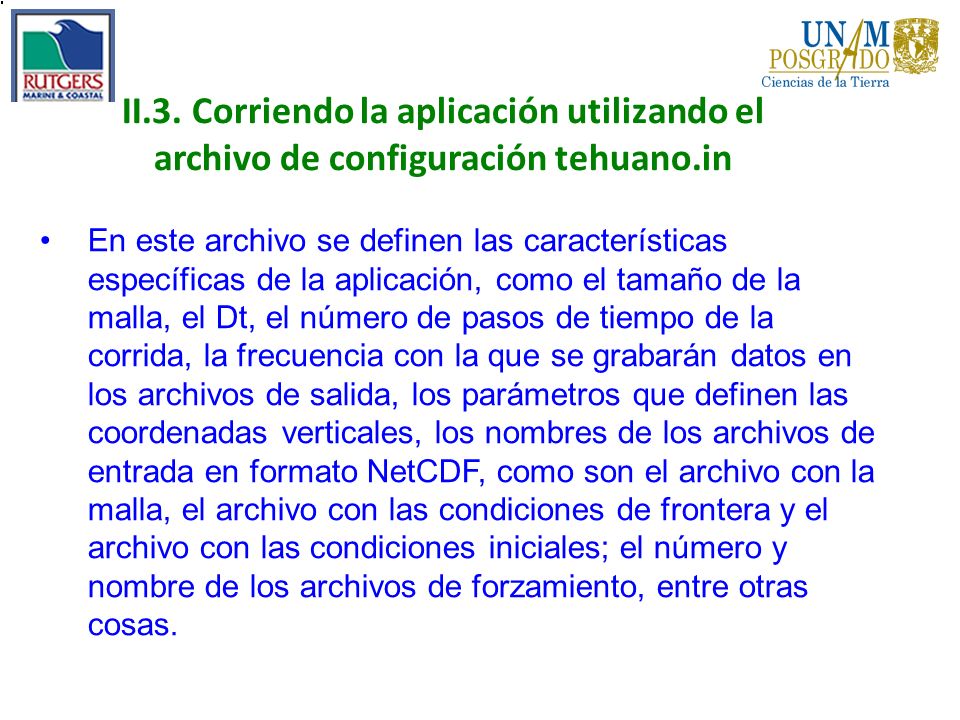 RUTGERS
MARINE & COASTAL

UNAM
POSGRADO
Ciencias de la Tierra

II.3. Corriendo la aplicación utilizando el archivo de configuración tehuano.in

• En este archivo se definen las características específicas de la aplicación, como el tamaño de la malla, el Dt, el número de pasos de tiempo de la corrida, la frecuencia con la que se grabarán datos en los archivos de salida, los parámetros que definen las coordenadas verticales, los nombres de los archivos de entrada en formato NetCDF, como son el archivo con la malla, el archivo con las condiciones de frontera y el archivo con las condiciones iniciales; el número y nombre de los archivos de forzamiento, entre otras cosas.